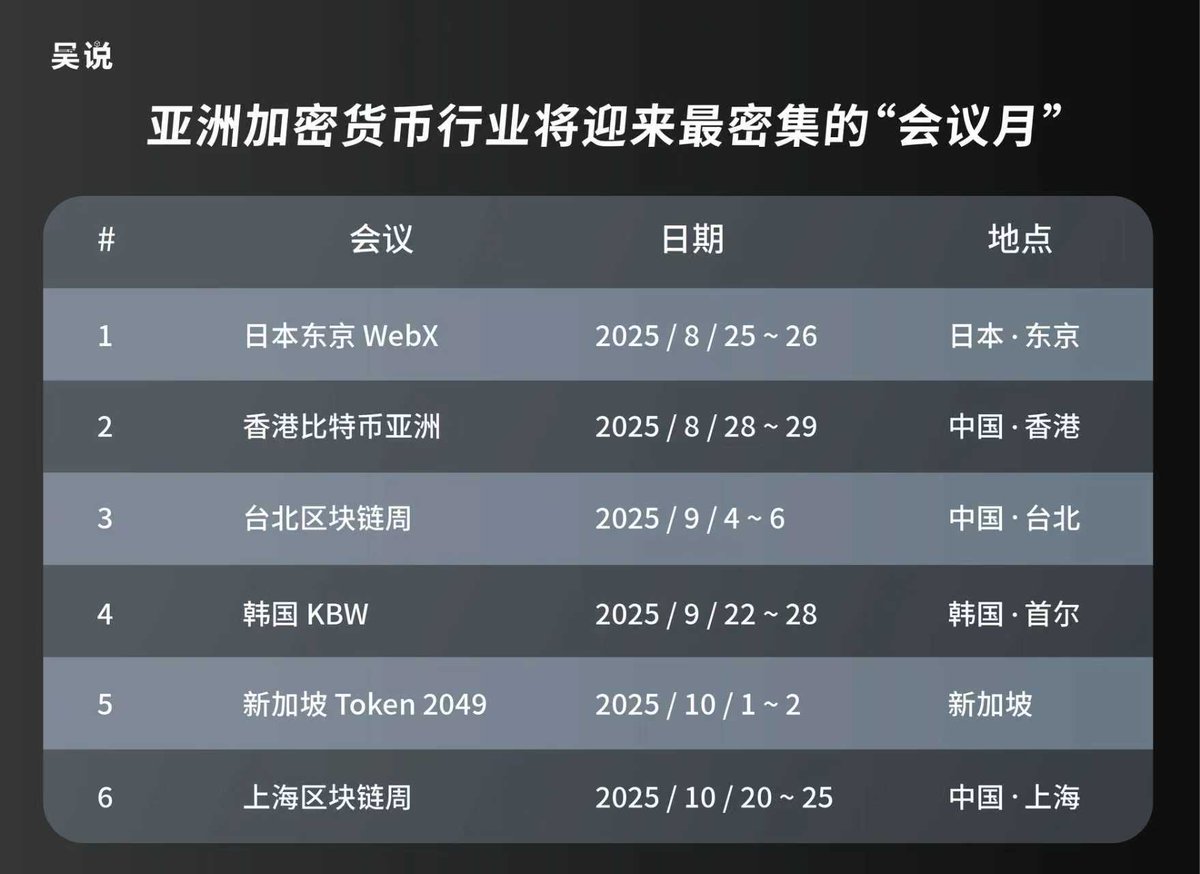 吴说

亚洲加密货币行业将迎来最密集的“会议月”

| # | 会议 | 日期 | 地点 |
|---|---|---|---|
| 1 | 日本东京 WebX | 2025 / 8 / 25 ~ 26 | 日本 · 东京 |
| 2 | 香港比特币亚洲 | 2025 / 8 / 28 ~ 29 | 中国 · 香港 |
| 3 | 台北区块链周 | 2025 / 9 / 4 ~ 6 | 中国 · 台北 |
| 4 | 韩国 KBW | 2025 / 9 / 22 ~ 28 | 韩国 · 首尔 |
| 5 | 新加坡 Token 2049 | 2025 / 10 / 1 ~ 2 | 新加坡 |
| 6 | 上海区块链周 | 2025 / 10 / 20 ~ 25 | 中国 · 上海 |